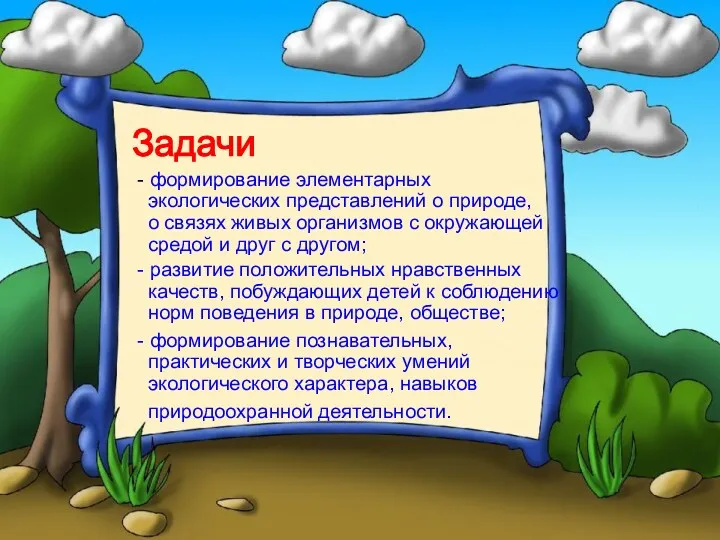 Задачи

- формирование элементарных экологических представлений о природе, о связях живых организмов с окружающей средой и друг с другом;

- развитие положительных нравственных качеств, побуждающих детей к соблюдению норм поведения в природе, обществе;

- формирование познавательных, практических и творческих умений экологического характера, навыков природоохранной деятельности.